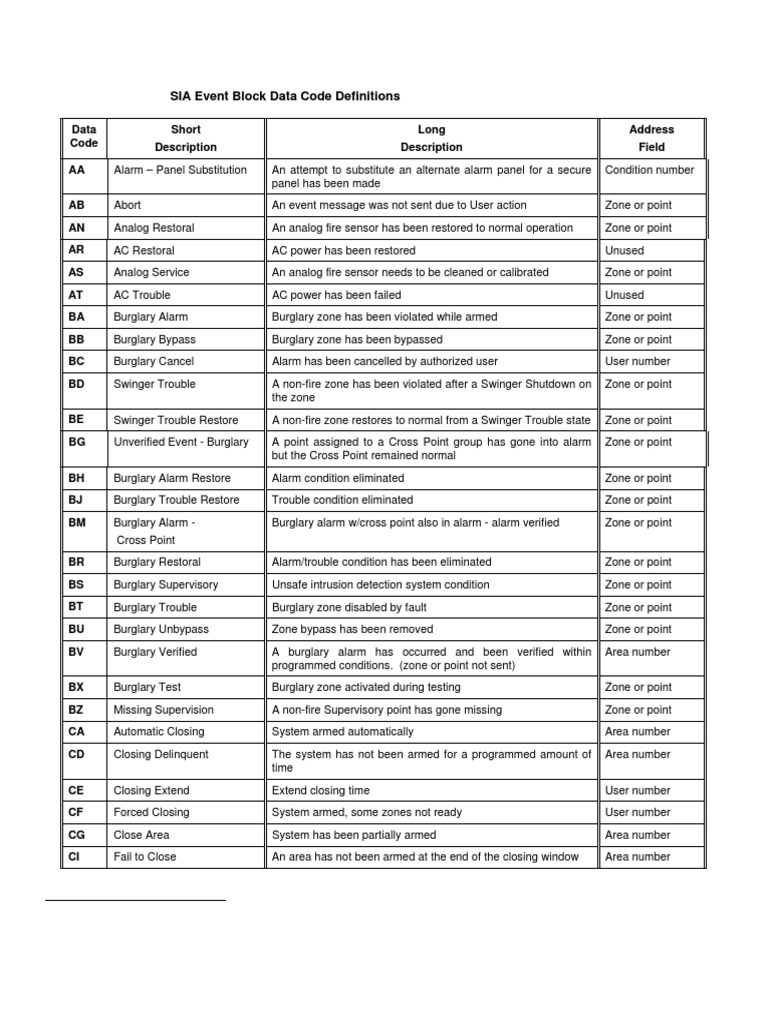 SIA Event Block Data Code Definitions

| Data Code | Short Description | Long Description | Address Field |
|---|---|---|---|
| AA | Alarm – Panel Substitution | An attempt to substitute an alternate alarm panel for a secure panel has been made | Condition number |
| AB | Abort | An event message was not sent due to User action | Zone or point |
| AN | Analog Restoral | An analog fire sensor has been restored to normal operation | Zone or point |
| AR | AC Restoral | AC power has been restored | Unused |
| AS | Analog Service | An analog fire sensor needs to be cleaned or calibrated | Zone or point |
| AT | AC Trouble | AC power has been failed | Unused |
| BA | Burglary Alarm | Burglary zone has been violated while armed | Zone or point |
| BB | Burglary Bypass | Burglary zone has been bypassed | Zone or point |
| BC | Burglary Cancel | Alarm has been cancelled by authorized user | User number |
| BD | Swinger Trouble | A non-fire zone has been violated after a Swinger Shutdown on the zone | Zone or point |
| BE | Swinger Trouble Restore | A non-fire zone restores to normal from a Swinger Trouble state | Zone or point |
| BG | Unverified Event - Burglary | A point assigned to a Cross Point group has gone into alarm but the Cross Point remained normal | Zone or point |
| BH | Burglary Alarm Restore | Alarm condition eliminated | Zone or point |
| BJ | Burglary Trouble Restore | Trouble condition eliminated | Zone or point |
| BM | Burglary Alarm - Cross Point | Burglary alarm w/cross point also in alarm - alarm verified | Zone or point |
| BR | Burglary Restoral | Alarm/trouble condition has been eliminated | Zone or point |
| BS | Burglary Supervisory | Unsafe intrusion detection system condition | Zone or point |
| BT | Burglary Trouble | Burglary zone disabled by fault | Zone or point |
| BU | Burglary Unbypass | Zone bypass has been removed | Zone or point |
| BV | Burglary Verified | A burglary alarm has occurred and been verified within programmed conditions. (zone or point not sent) | Area number |
| BX | Burglary Test | Burglary zone activated during testing | Zone or point |
| BZ | Missing Supervision | A non-fire Supervisory point has gone missing | Zone or point |
| CA | Automatic Closing | System armed automatically | Area number |
| CD | Closing Delinquent | The system has not been armed for a programmed amount of time | Area number |
| CE | Closing Extend | Extend closing time | User number |
| CF | Forced Closing | System armed, some zones not ready | User number |
| CG | Close Area | System has been partially armed | Area number |
| CI | Fail to Close | An area has not been armed at the end of the closing window | Area number |